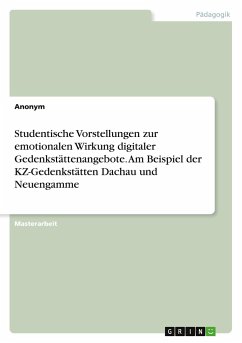 Pädagogik

Anonym

Studentische Vorstellungen zur emotionalen Wirkung digitaler Gedenkstättenangebote. Am Beispiel der KZ-Gedenkstätten Dachau und Neuengamme

Masterarbeit

GRIN